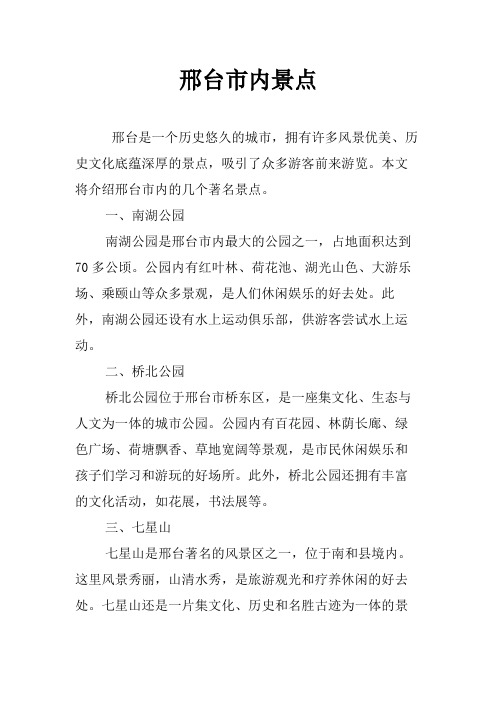 邢台市内景点

邢台是一个历史悠久的城市，拥有许多风景优美、历史文化底蕴深厚的景点，吸引了众多游客前来游览。本文将介绍邢台市内的几个著名景点。

一、南湖公园

南湖公园是邢台市内最大的公园之一，占地面积达到70多公顷。公园内有红叶林、荷花池、湖光山色、大游乐场、乘颐山等众多景观，是人们休闲娱乐的好去处。此外，南湖公园还设有水上运动俱乐部，供游客尝试水上运动。

二、桥北公园

桥北公园位于邢台市桥东区，是一座集文化、生态与人文为一体的城市公园。公园内有百花园、林荫长廊、绿色广场、荷塘飘香、草地宽阔等景观，是市民休闲娱乐和孩子们学习和游玩的好场所。此外，桥北公园还拥有丰富的文化活动，如花展，书法展等。

三、七星山

七星山是邢台著名的风景区之一，位于南和县境内。这里风景秀丽，山清水秀，是旅游观光和疗养休闲的好去处。七星山还是一片集文化、历史和名胜古迹为一体的景